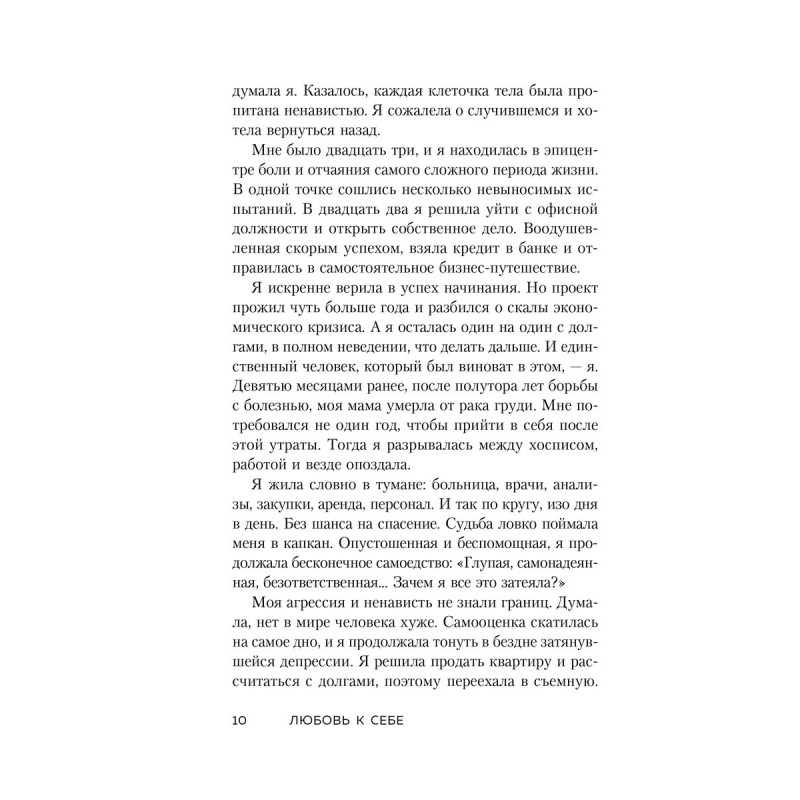 думала я. Казалось, каждая клеточка тела была пропитана ненавистью. Я сожалела о случившемся и хотела вернуться назад.

Мне было двадцать три, и я находилась в эпицентре боли и отчаяния самого сложного периода жизни. В одной точке сошлись несколько невыносимых испытаний. В двадцать два я решила уйти с офисной должности и открыть собственное дело. Воодушевленная скорым успехом, взяла кредит в банке и отправилась в самостоятельное бизнес-путешествие.

Я искренне верила в успех начинания. Но проект прожил чуть больше года и разбился о скалы экономического кризиса. А я осталась один на один с долгами, в полном неведении, что делать дальше. И единственный человек, который был виноват в этом, — я. Девятью месяцами ранее, после полутора лет борьбы с болезнью, моя мама умерла от рака груди. Мне потребовался не один год, чтобы прийти в себя после этой утраты. Тогда я разрывалась между хосписом, работой и везде опоздала.

Я жила словно в тумане: больница, врачи, анализы, закупки, аренда, персонал. И так по кругу, изо дня в день. Без шанса на спасение. Судьба ловко поймала меня в капкан. Опустошенная и беспомощная, я продолжала бесконечное самоедство: «Глупая, самонадеянная, безответственная... Зачем я все это затеяла?»

Моя агрессия и ненависть не знали границ. Думала, нет в мире человека хуже. Самооценка скатилась на самое дно, и я продолжала тонуть в бездне затянувшейся депрессии. Я решила продать квартиру и рассчитаться с долгами, поэтому переехала в съемную.

10 ЛЮБОВЬ К СЕБЕ